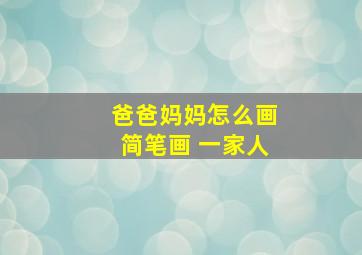 爸爸妈妈怎么画
简笔画 一家人